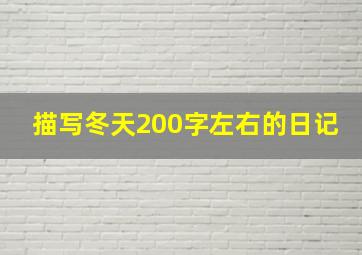 描写冬天200字左右的日记